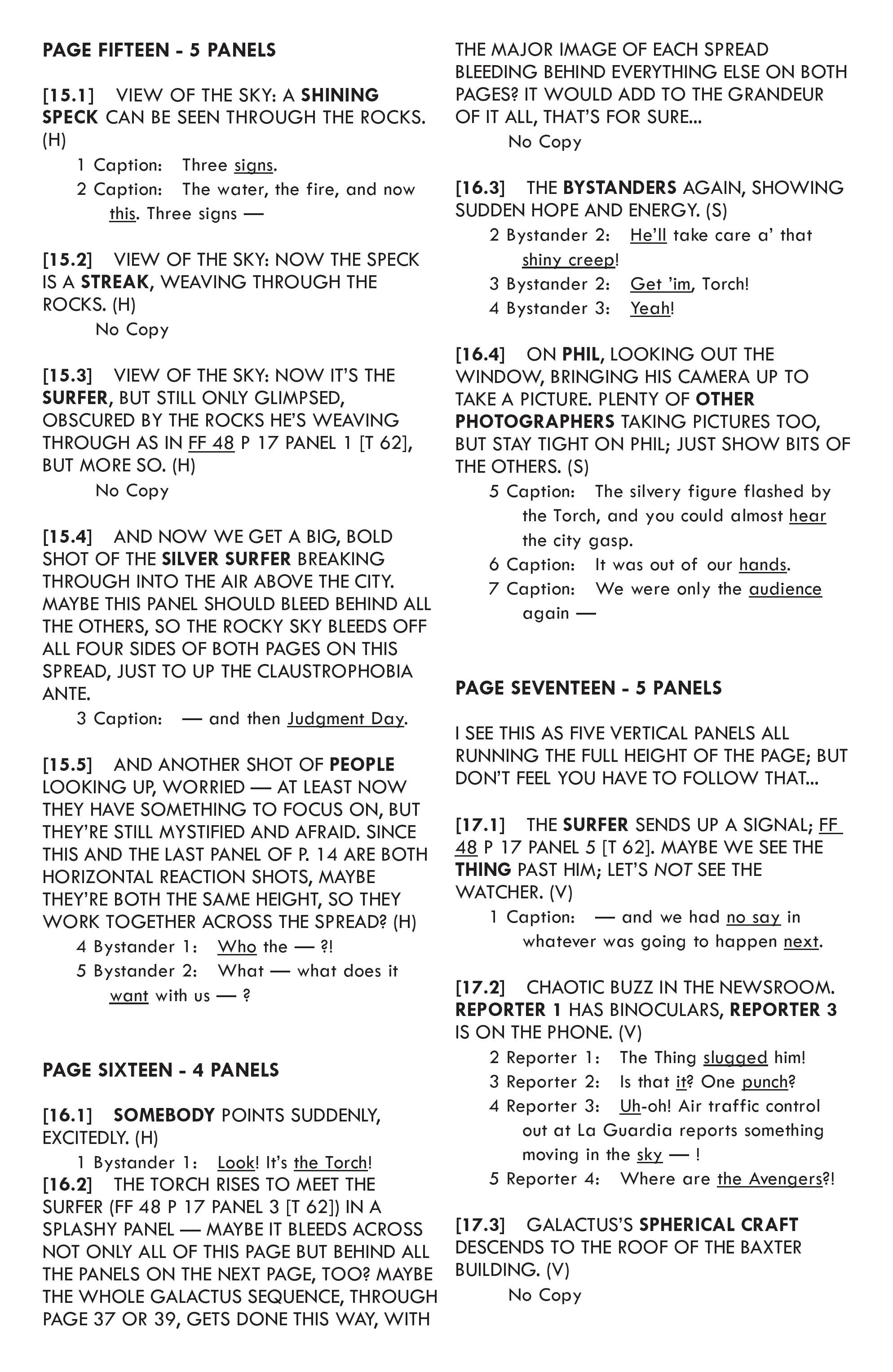 PAGE FIFTEEN - 5 PANELS

[15.1] VIEW OF THE SKY: A SHINING SPECK CAN BE SEEN THROUGH THE ROCKS. (H)

1 Caption: Three signs.

2 Caption: The water, the fire, and now this. Three signs —

[15.2] VIEW OF THE SKY: NOW THE SPECK IS A STREAK, WEAVING THROUGH THE ROCKS. (H)

No Copy

[15.3] VIEW OF THE SKY: NOW IT'S THE SURFER, BUT STILL ONLY GLIMPSED, OBSCURED BY THE ROCKS HE'S WEAVING THROUGH AS IN FF 48 P 17 PANEL 1 [T 62], BUT MORE SO. (H)

No Copy

[15.4] AND NOW WE GET A BIG, BOLD SHOT OF THE SILVER SURFER BREAKING THROUGH INTO THE AIR ABOVE THE CITY. MAYBE THIS PANEL SHOULD BLEED BEHIND ALL THE OTHERS, SO THE ROCKY SKY BLEEDS OFF ALL FOUR SIDES OF BOTH PAGES ON THIS SPREAD, JUST TO UP THE CLAUSTROPHOBIA ANTE.

3 Caption: — and then Judgment Day.

[15.5] AND ANOTHER SHOT OF PEOPLE LOOKING UP, WORRIED — AT LEAST NOW THEY HAVE SOMETHING TO FOCUS ON, BUT THEY'RE STILL MYSTIFIED AND AFRAID. SINCE THIS AND THE LAST PANEL OF P. 14 ARE BOTH HORIZONTAL REACTION SHOTS, MAYBE THEY'RE BOTH THE SAME HEIGHT, SO THEY WORK TOGETHER ACROSS THE SPREAD? (H)

4 Bystander 1: Who the — ?!

5 Bystander 2: What — what does it want with us — ?

PAGE SIXTEEN - 4 PANELS

[16.1] SOMEBODY POINTS SUDDENLY, EXCITEDLY. (H)

1 Bystander 1: Look! It's the Torch!

[16.2] THE TORCH RISES TO MEET THE SURFER (FF 48 P 17 PANEL 3 [T 62]) IN A SPLASHY PANEL — MAYBE IT BLEEDS ACROSS NOT ONLY ALL OF THIS PAGE BUT BEHIND ALL THE PANELS ON THE NEXT PAGE, TOO? MAYBE THE WHOLE GALACTUS SEQUENCE, THROUGH PAGE 37 OR 39, GETS DONE THIS WAY, WITH THE MAJOR IMAGE OF EACH SPREAD BLEEDING BEHIND EVERYTHING ELSE ON BOTH PAGES? IT WOULD ADD TO THE GRANDEUR OF IT ALL, THAT'S FOR SURE...

No Copy

[16.3] THE BYSTANDERS AGAIN, SHOWING SUDDEN HOPE AND ENERGY. (S)

2 Bystander 2: He'll take care a' that shiny creep!

3 Bystander 2: Get 'im, Torch!

4 Bystander 3: Yeah!

[16.4] ON PHIL, LOOKING OUT THE WINDOW, BRINGING HIS CAMERA UP TO TAKE A PICTURE. PLENTY OF OTHER PHOTOGRAPHERS TAKING PICTURES TOO, BUT STAY TIGHT ON PHIL; JUST SHOW BITS OF THE OTHERS. (S)

5 Caption: The silvery figure flashed by the Torch, and you could almost hear the city gasp.

6 Caption: It was out of our hands.

7 Caption: We were only the audience again —

PAGE SEVENTEEN - 5 PANELS

I SEE THIS AS FIVE VERTICAL PANELS ALL RUNNING THE FULL HEIGHT OF THE PAGE; BUT DON'T FEEL YOU HAVE TO FOLLOW THAT...

[17.1] THE SURFER SENDS UP A SIGNAL; FF 48 P 17 PANEL 5 [T 62]. MAYBE WE SEE THE THING PAST HIM; LET'S NOT SEE THE WATCHER. (V)

1 Caption: — and we had no say in whatever was going to happen next.

[17.2] CHAOTIC BUZZ IN THE NEWSROOM. REPORTER 1 HAS BINOCULARS, REPORTER 3 IS ON THE PHONE. (V)

2 Reporter 1: The Thing slugged him!

3 Reporter 2: Is that it? One punch?

4 Reporter 3: Uh-oh! Air traffic control out at La Guardia reports something moving in the sky — !

5 Reporter 4: Where are the Avengers?!

[17.3] GALACTUS'S SPHERICAL CRAFT DESCENDS TO THE ROOF OF THE BAXTER BUILDING. (V)

No Copy